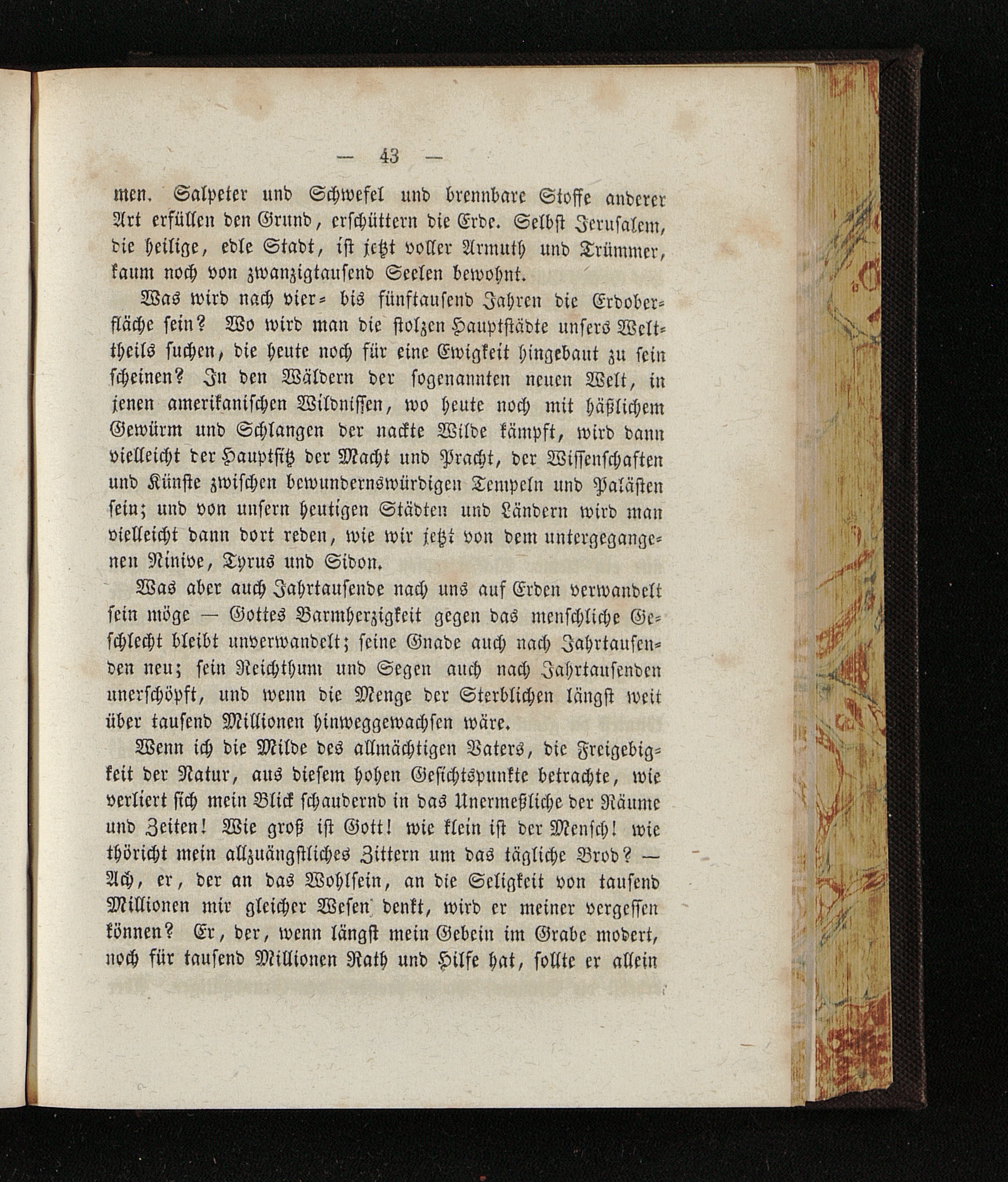 — 43 —

men. Salpeter und Schwefel und brennbare Stoffe anderer Art erfüllen den Grund, erschüttern die Erde. Selbst Jerusalem, die heilige, edle Stadt, ist jetzt voller Armuth und Trümmer, kaum noch von zwanzigtausend Seelen bewohnt.

Was wird nach vier- bis fünftausend Jahren die Erdoberfläche sein? Wo wird man die stolzen Hauptstädte unsers Welttheils suchen, die heute noch für eine Ewigkeit hingebaut zu sein scheinen? In den Wäldern der sogenannten neuen Welt, in jenen amerikanischen Wildnissen, wo heute noch mit häßlichem Gewürm und Schlangen der nackte Wilde kämpft, wird dann vielleicht der Hauptsitz der Macht und Pracht, der Wissenschaften und Künste zwischen bewundernswürdigen Tempeln und Palästen sein; und von unsern heutigen Städten und Ländern wird man vielleicht dann dort reden, wie wir jetzt von dem untergegangenen Ninive, Tyrus und Sidon.

Was aber auch Jahrtausende nach uns auf Erden verwandelt sein möge — Gottes Barmherzigkeit gegen das menschliche Geschlecht bleibt unverwandelt; seine Gnade auch nach Jahrtausenden neu; sein Reichthum und Segen auch nach Jahrtausenden unerschöpft, und wenn die Menge der Sterblichen längst weit über tausend Millionen hinweggewachsen wäre.

Wenn ich die Milde des allmächtigen Vaters, die Freigebigkeit der Natur, aus diesem hohen Gesichtspunkte betrachte, wie verliert sich mein Blick schaudernd in das Unermeßliche der Räume und Zeiten! Wie groß ist Gott! wie klein ist der Mensch! wie thöricht mein allzuängstliches Zittern um das tägliche Brod? — Ach, er, der an das Wohlsein, an die Seligkeit von tausend Millionen mir gleicher Wesen denkt, wird er meiner vergessen können? Er, der, wenn längst mein Gebein im Grabe modert, noch für tausend Millionen Rath und Hilfe hat, sollte er allein